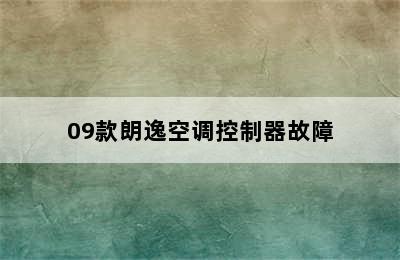 09款朗逸空调控制器故障